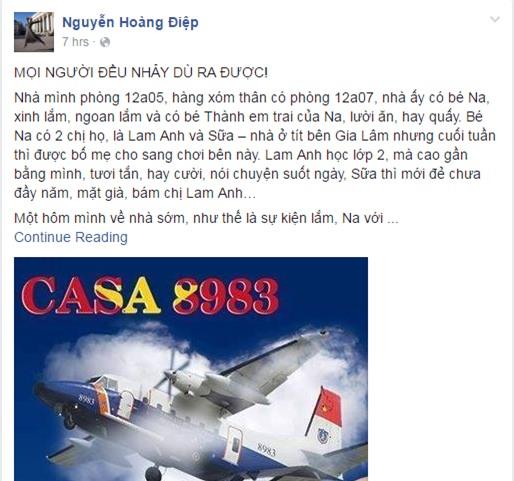 Nguyễn Hoàng Điệp
7 hrs ·

MỌI NGƯỜI ĐỀU NHẢY DÙ RA ĐƯỢC!

Nhà mình phòng 12a05, hàng xóm thân có phòng 12a07, nhà ấy có bé Na, xinh lắm, ngoan lắm và có bé Thành em trai của Na, lười ăn, hay quấy. Bé Na có 2 chị họ, là Lam Anh và Sữa – nhà ở tít bên Gia Lâm nhưng cuối tuần thì được bố mẹ cho sang chơi bên này. Lam Anh học lớp 2, mà cao gần bằng mình, tươi tắn, hay cười, nói chuyện suốt ngày, Sữa thì mới đẻ chưa đầy năm, mặt già, bám chị Lam Anh...

Một hôm mình về nhà sớm, như thế là sự kiện lắm, Na với ...
Continue Reading

CASA 8983

8983

8983